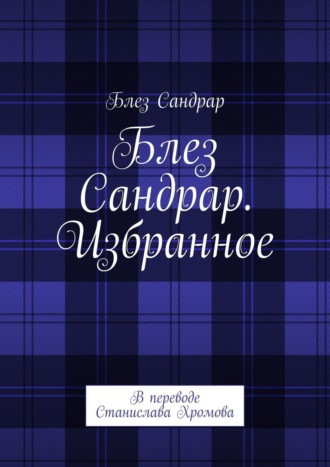 Блез Сандрар

Блез Сандрар. Избранное

В переводе Станислава Хромова